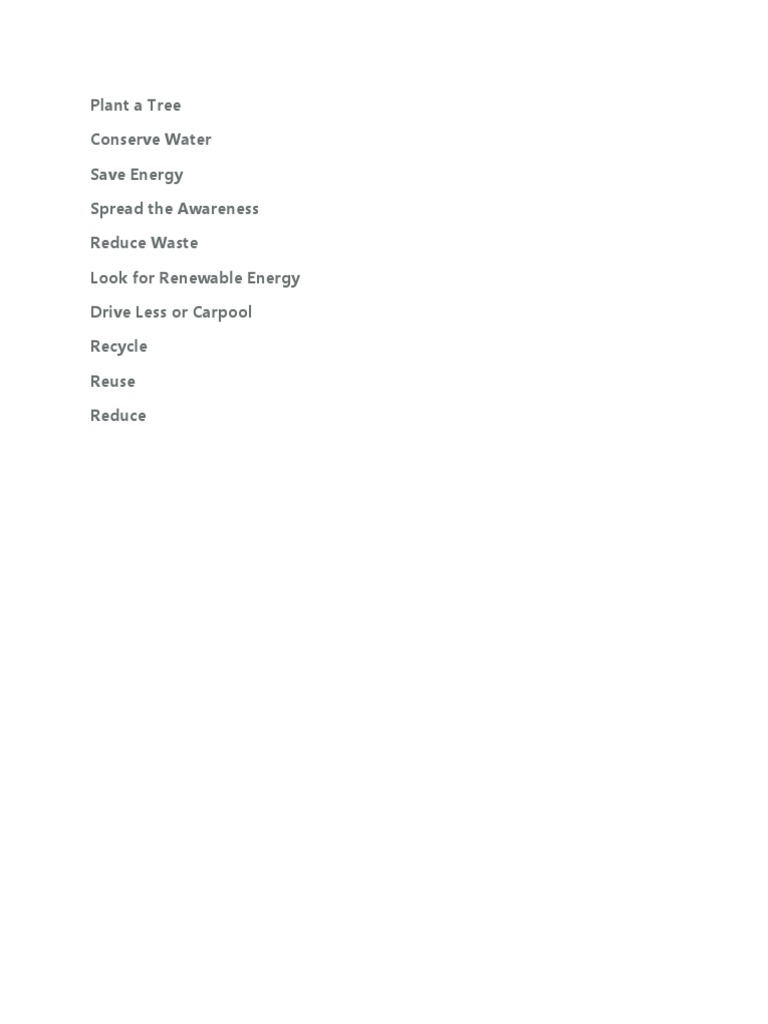 Plant a Tree

Conserve Water

Save Energy

Spread the Awareness

Reduce Waste

Look for Renewable Energy

Drive Less or Carpool

Recycle

Reuse

Reduce